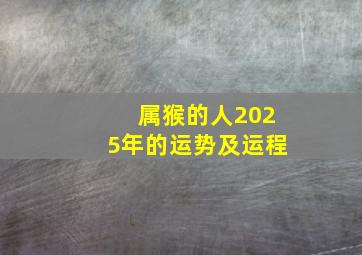 属猴的人2025年的运势及运程